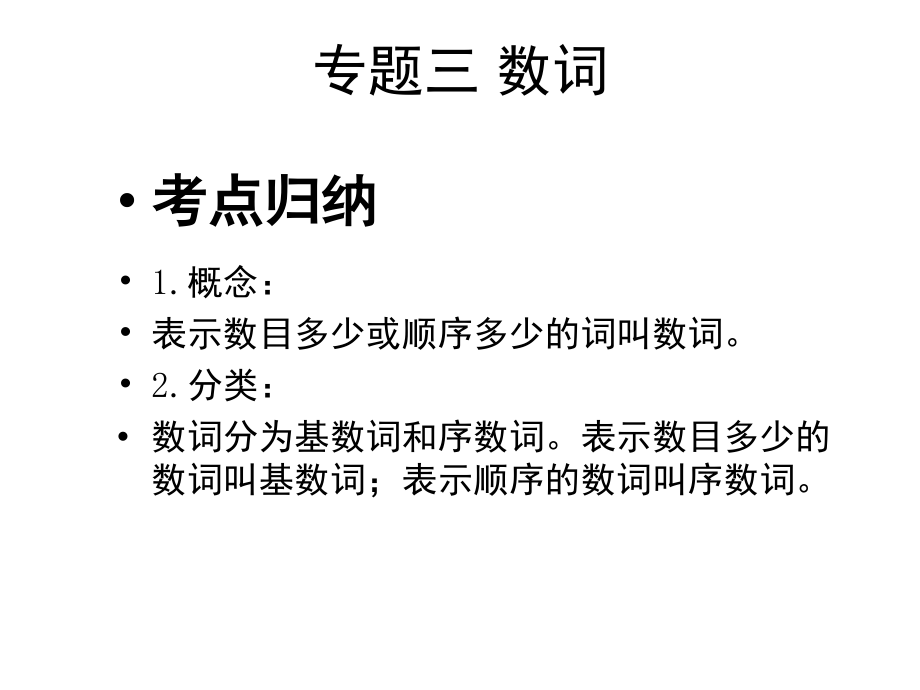 专题三 数词

• 考点归纳

• 1.概念：

• 表示数目多少或顺序多少的词叫数词。

• 2.分类：

• 数词分为基数词和序数词。表示数目多少的数词叫基数词；表示顺序的数词叫序数词。